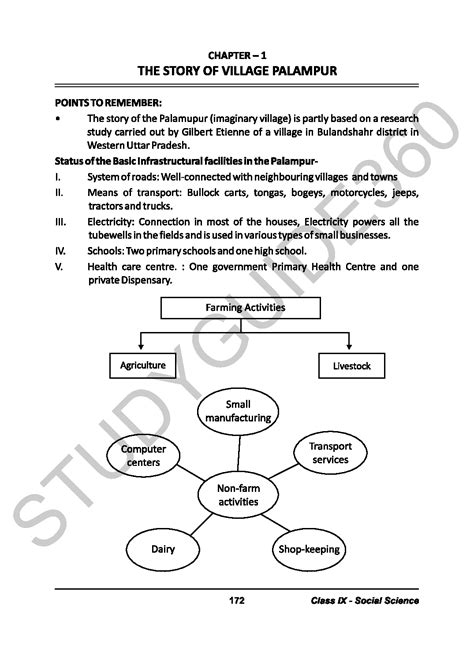 CHAPTER – 1
THE STORY OF VILLAGE PALAMPUR

POINTS TO REMEMBER:

• The story of the Palamupur (imaginary village) is partly based on a research study carried out by Gilbert Etienne of a village in Bulandshahr district in Western Uttar Pradesh.

Status of the Basic Infrastructural facilities in the Palampur-

I. System of roads: Well-connected with neighbouring villages and towns

II. Means of transport: Bullock carts, tongas, bogeys, motorcycles, jeeps, tractors and trucks.

III. Electricity: Connection in most of the houses, Electricity powers all the tubewells in the fields and is used in various types of small businesses.

IV. Schools: Two primary schools and one high school.

V. Health care centre. : One government Primary Health Centre and one private Dispensary.

Farming Activities

Agriculture

Livestock

Small manufacturing

Computer centers

Transport services

Non-farm activities

Dairy

Shop-keeping

STUDYGUIDE360

172

Class IX - Social Science